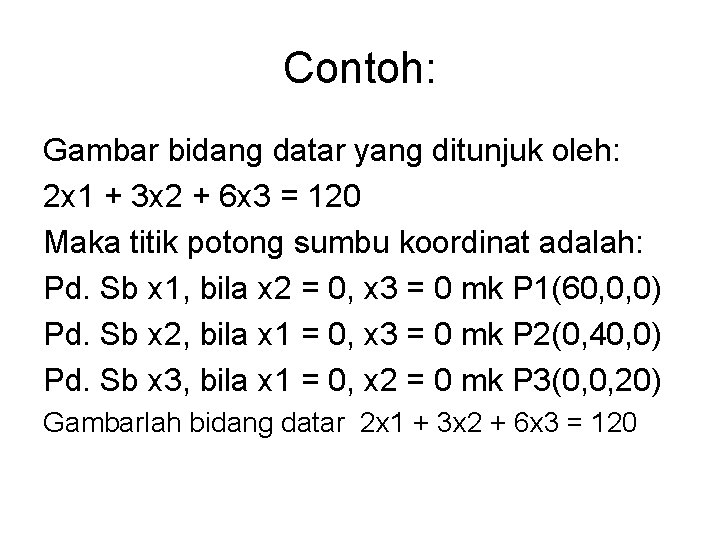 Contoh:

Gambar bidang datar yang ditunjuk oleh:

2x1 + 3x2 + 6x3 = 120

Maka titik potong sumbu koordinat adalah:

Pd. Sb x1, bila x2 = 0, x3 = 0 mk P1(60,0,0)

Pd. Sb x2, bila x1 = 0, x3 = 0 mk P2(0,40,0)

Pd. Sb x3, bila x1 = 0, x2 = 0 mk P3(0,0,20)

Gambarlah bidang datar 2x1 + 3x2 + 6x3 = 120